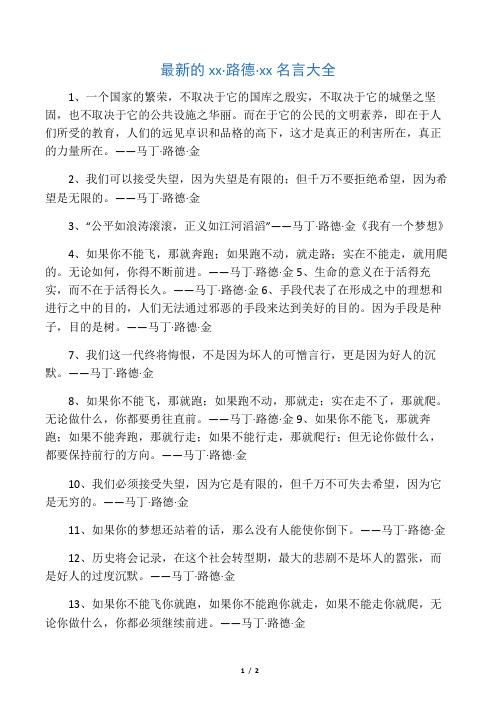 最新的 xx·路德·xx 名言大全

1、一个国家的繁荣，不取决于它的国库之殷实，不取决于它的城堡之坚固，也不取决于它的公共设施之华丽。而在于它的公民的文明素养，即在于人们所受的教育，人们的远见卓识和品格的高下，这才是真正的利害所在，真正的力量所在。——马丁·路德·金

2、我们可以接受失望，因为失望是有限的；但千万不要拒绝希望，因为希望是无限的。——马丁·路德·金

3、“公平如浪涛滚滚，正义如江河滔滔”——马丁·路德·金《我有一个梦想》

4、如果你不能飞，那就奔跑；如果跑不动，就走路；实在不能走，就用爬的。无论如何，你得不断前进。——马丁·路德·金 5、生命的意义在于活得充实，而不在于活得长久。——马丁·路德·金 6、手段代表了在形成之中的理想和进行之中的目的，人们无法通过邪恶的手段来达到美好的目的。因为手段是种子，目的是树。——马丁·路德·金

7、我们这一代终将悔恨，不是因为坏人的可憎言行，更是因为好人的沉默。——马丁·路德·金

8、如果你不能飞，那就跑；如果跑不动，那就走；实在走不了，那就爬。无论做什么，你都要勇往直前。——马丁·路德·金 9、如果你不能飞，那就奔跑；如果不能奔跑，那就行走；如果不能行走，那就爬行；但无论你做什么，都要保持前行的方向。——马丁·路德·金

10、我们必须接受失望，因为它是有限的，但千万不可失去希望，因为它是无穷的。——马丁·路德·金

11、如果你的梦想还站着的话，那么没有人能使你倒下。——马丁·路德·金

12、历史将会记录，在这个社会转型期，最大的悲剧不是坏人的嚣张，而是好人的过度沉默。——马丁·路德·金

13、如果你不能飞你就跑，如果你不能跑你就走，如果不能走你就爬，无论你做什么，你都必须继续前进。——马丁·路德·金

1 / 2